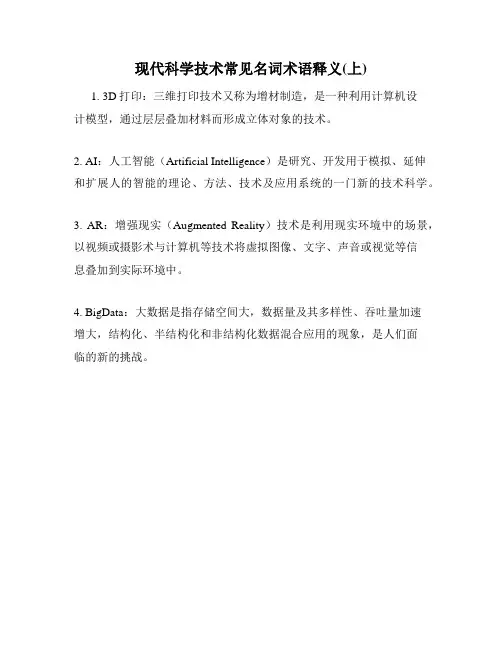 现代科学技术常见名词术语释义(上)

1. 3D 打印：三维打印技术又称为增材制造，是一种利用计算机设计模型，通过层层叠加材料而形成立体对象的技术。

2. AI：人工智能（Artificial Intelligence）是研究、开发用于模拟、延伸和扩展人的智能的理论、方法、技术及应用系统的一门新的技术科学。

3. AR：增强现实（Augmented Reality）技术是利用现实环境中的场景，以视频或摄影术与计算机等技术将虚拟图像、文字、声音或视觉等信息叠加到实际环境中。

4. BigData：大数据是指存储空间大，数据量及其多样性、吞吐量加速增大，结构化、半结构化和非结构化数据混合应用的现象，是人们面临的新的挑战。